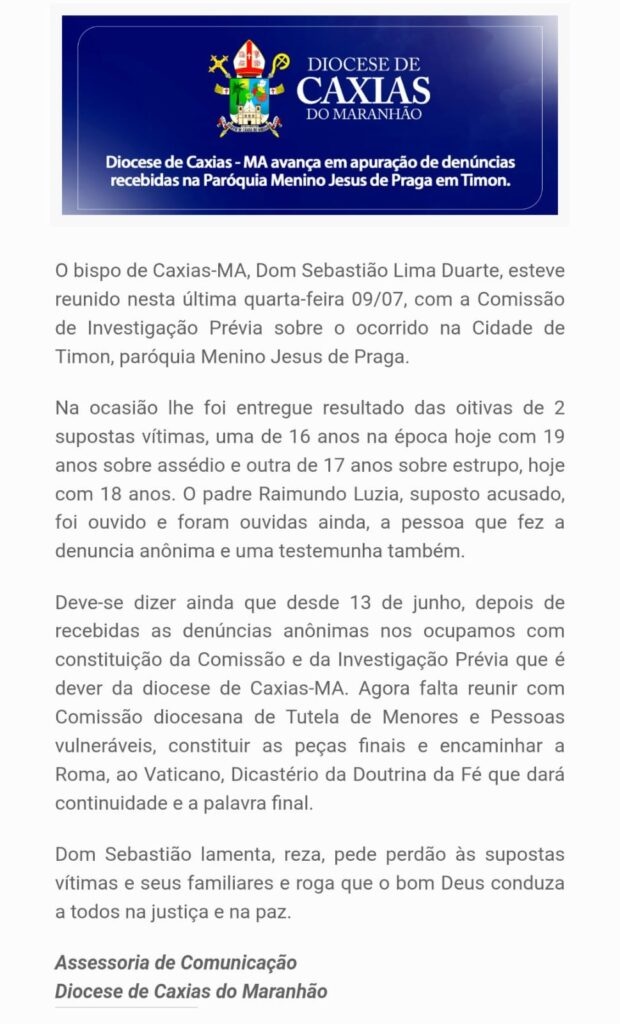 DIOCESE DE
CAXIAS
DO MARANHÃO

Diocese de Caxias - MA avança em apuração de denúncias recebidas na Paróquia Menino Jesus de Praga em Timon.

O bispo de Caxias-MA, Dom Sebastião Lima Duarte, esteve reunido nesta última quarta-feira 09/07, com a Comissão de Investigação Prévia sobre o ocorrido na Cidade de Timon, paróquia Menino Jesus de Praga.

Na ocasião lhe foi entregue resultado das oitivas de 2 supostas vítimas, uma de 16 anos na época hoje com 19 anos sobre assédio e outra de 17 anos sobre estrupo, hoje com 18 anos. O padre Raimundo Luzia, suposto acusado, foi ouvido e foram ouvidas ainda, a pessoa que fez a denuncia anônima e uma testemunha também.

Deve-se dizer ainda que desde 13 de junho, depois de recebidas as denúncias anônimas nos ocupamos com constituição da Comissão e da Investigação Prévia que é dever da diocese de Caxias-MA. Agora falta reunir com Comissão diocesana de Tutela de Menores e Pessoas vulneráveis, constituir as peças finais e encaminhar a Roma, ao Vaticano, Dicastério da Doutrina da Fé que dará continuidade e a palavra final.

Dom Sebastião lamenta, reza, pede perdão às supostas vítimas e seus familiares e roga que o bom Deus conduza a todos na justiça e na paz.

Assessoria de Comunicação
Diocese de Caxias do Maranhão